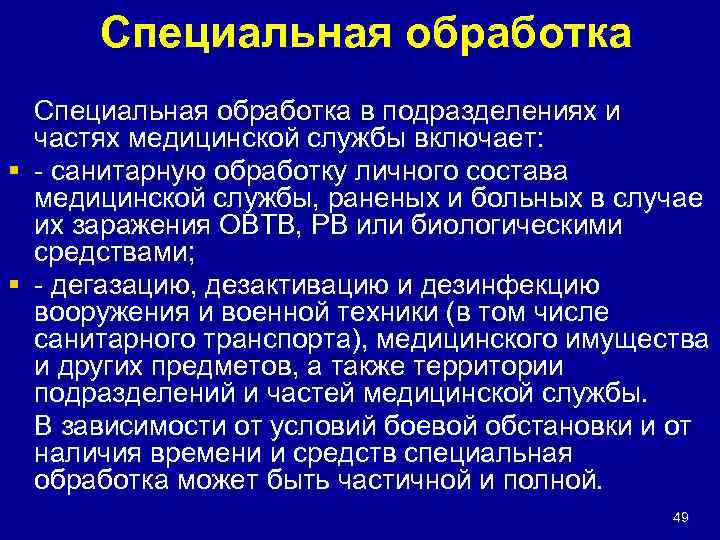 Специальная обработка

Специальная обработка в подразделениях и частях медицинской службы включает:

- санитарную обработку личного состава медицинской службы, раненых и больных в случае их заражения ОВТВ, РВ или биологическими средствами;

- дегазацию, дезактивацию и дезинфекцию вооружения и военной техники (в том числе санитарного транспорта), медицинского имущества и других предметов, а также территории подразделений и частей медицинской службы.

В зависимости от условий боевой обстановки и от наличия времени и средств специальная обработка может быть частичной и полной.

49